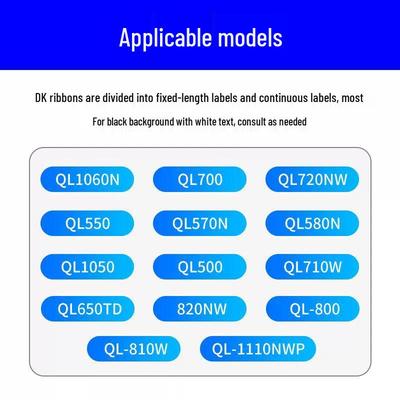 Applicable models

DK ribbons are divided into fixed-length labels and continuous labels, most

For black background with white text, consult as needed

QL1060N

QL700

QL720NW

QL550

QL570N

QL580N

QL1050

QL500

QL710W

QL650TD

820NW

QL-800

QL-810W

QL-1110NWP